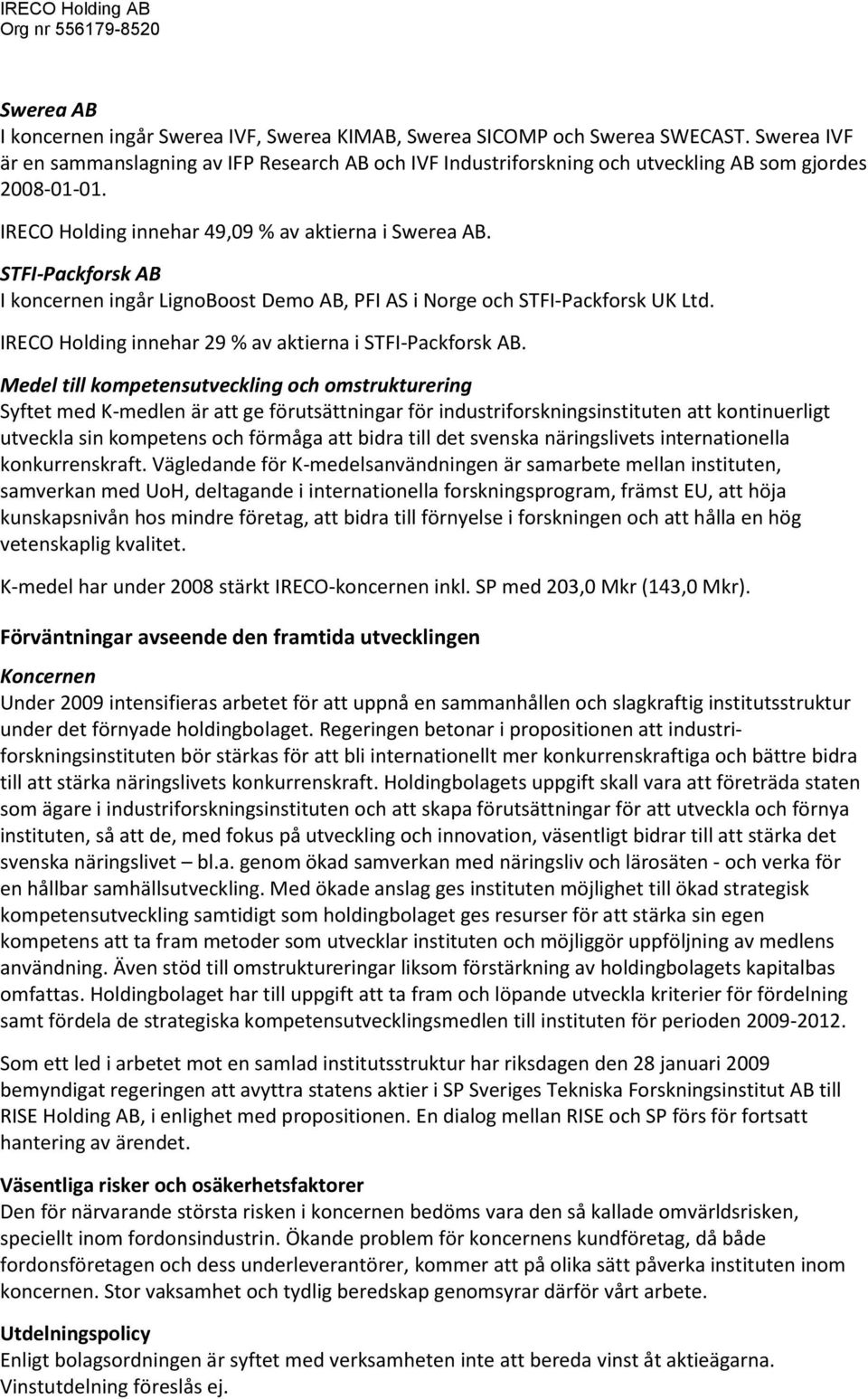 IRECO Holding AB
Org nr 556179-8520

Swerea AB
I koncernen ingår Swerea IVF, Swerea KIMAB, Swerea SICOMP och Swerea SWECAST. Swerea IVF är en sammanslagning av IFP Research AB och IVF Industriforskning och utveckling AB som gjordes 2008-01-01.

IRECO Holding innehar 49,09 % av aktierna i Swerea AB.

STFI-Packforsk AB
I koncernen ingår LignoBoost Demo AB, PFI AS i Norge och STFI-Packforsk UK Ltd.

IRECO Holding innehar 29 % av aktierna i STFI-Packforsk AB.

Medel till kompetensutveckling och omstrukturering
Syftet med K-medlen är att ge förutsättningar för industriforskningsinstituten att kontinuerligt utveckla sin kompetens och förmåga att bidra till det svenska näringslivets internationella konkurrenskraft. Vägledande för K-medelsanvändningen är samarbete mellan instituten, samverkan med UoH, deltagande i internationella forskningsprogram, främst EU, att höja kunskapsnivån hos mindre företag, att bidra till förnyelse i forskningen och att hålla en hög vetenskaplig kvalitet.

K-medel har under 2008 stärkt IRECO-koncernen inkl. SP med 203,0 Mkr (143,0 Mkr).

Förväntningar avseende den framtida utvecklingen

Koncernen
Under 2009 intensifieras arbetet för att uppnå en sammanhållen och slagkraftig institutsstruktur under det förnyade holdingbolaget. Regeringen betonar i propositionen att industriforskningsinstituten bör stärkas för att bli internationellt mer konkurrenskraftiga och bättre bidra till att stärka näringslivets konkurrenskraft. Holdingbolagets uppgift skall vara att företräda staten som ägare i industriforskningsinstituten och att skapa förutsättningar för att utveckla och förnya instituten, så att de, med fokus på utveckling och innovation, väsentligt bidrar till att stärka det svenska näringslivet – bl.a. genom ökad samverkan med näringsliv och lärosäten - och verka för en hållbar samhällsutveckling. Med ökade anslag ges instituten möjlighet till ökad strategisk kompetensutveckling samtidigt som holdingbolaget ges resurser för att stärka sin egen kompetens att ta fram metoder som utvecklar instituten och möjliggör uppföljning av medlens användning. Även stöd till omstruktureringar liksom förstärkning av holdingbolagets kapitalbas omfattas. Holdingbolaget har till uppgift att ta fram och löpande utveckla kriterier för fördelning samt fördela de strategiska kompetensutvecklingsmedlen till instituten för perioden 2009-2012.

Som ett led i arbetet mot en samlad institutsstruktur har riksdagen den 28 januari 2009 bemyndigat regeringen att avyttra statens aktier i SP Sveriges Tekniska Forskningsinstitut AB till RISE Holding AB, i enlighet med propositionen. En dialog mellan RISE och SP förs för fortsatt hantering av ärendet.

Väsentliga risker och osäkerhetsfaktorer
Den för närvarande största risken i koncernen bedöms vara den så kallade omvärldsrisken, speciellt inom fordonsindustrin. Ökande problem för koncernens kundföretag, då både fordonsföretagen och dess underleverantörer, kommer att på olika sätt påverka instituten inom koncernen. Stor vaksamhet och tydlig beredskap genomsyrar därför vårt arbete.

Utdelningspolicy
Enligt bolagsordningen är syftet med verksamheten inte att bereda vinst åt aktieägarna. Vinstutdelning föreslås ej.